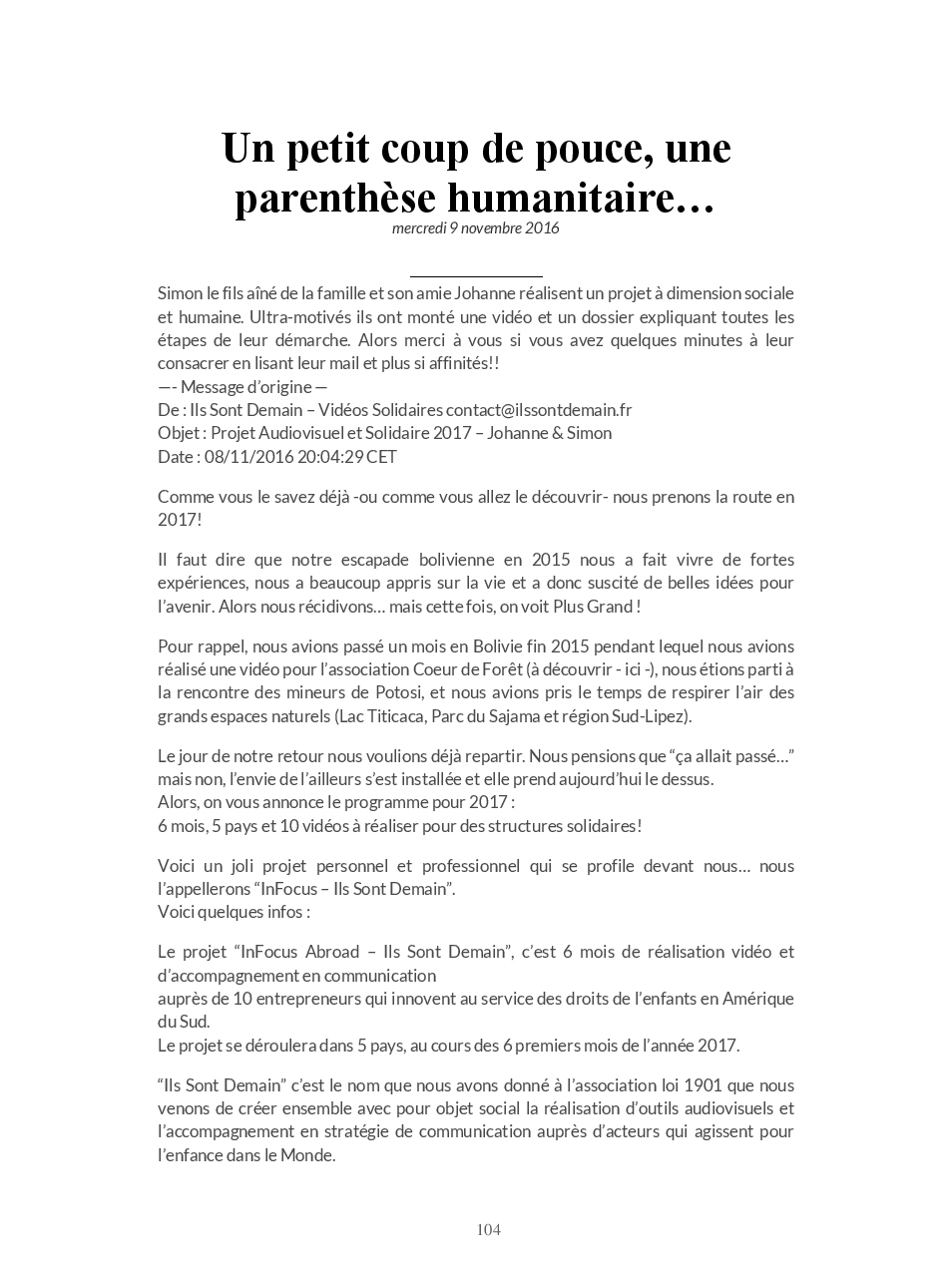 Un petit coup de pouce, une parenthèse humanitaire…
mercredi 9 novembre 2016

Simon le fils aîné de la famille et son amie Johanne réalisent un projet à dimension sociale et humaine. Ultra-motivés ils ont monté une vidéo et un dossier expliquant toutes les étapes de leur démarche. Alors merci à vous si vous avez quelques minutes à leur consacrer en lisant leur mail et plus si affinités!!
—- Message d'origine —
De : Ils Sont Demain – Vidéos Solidaires contact@ilssontdemain.fr
Objet : Projet Audiovisuel et Solidaire 2017 – Johanne & Simon
Date : 08/11/2016 20:04:29 CET

Comme vous le savez déjà -ou comme vous allez le découvrir- nous prenons la route en 2017!

Il faut dire que notre escapade bolivienne en 2015 nous a fait vivre de fortes expériences, nous a beaucoup appris sur la vie et a donc suscité de belles idées pour l'avenir. Alors nous récidivons… mais cette fois, on voit Plus Grand !

Pour rappel, nous avions passé un mois en Bolivie fin 2015 pendant lequel nous avions réalisé une vidéo pour l'association Coeur de Forêt (à découvrir - ici -), nous étions parti à la rencontre des mineurs de Potosi, et nous avions pris le temps de respirer l'air des grands espaces naturels (Lac Titicaca, Parc du Sajama et région Sud-Lipez).

Le jour de notre retour nous voulions déjà repartir. Nous pensions que "ça allait passé…" mais non, l'envie de l'ailleurs s'est installée et elle prend aujourd'hui le dessus.
Alors, on vous annonce le programme pour 2017 :
6 mois, 5 pays et 10 vidéos à réaliser pour des structures solidaires!

Voici un joli projet personnel et professionnel qui se profile devant nous… nous l'appellerons "InFocus – Ils Sont Demain".
Voici quelques infos :

Le projet "InFocus Abroad – Ils Sont Demain", c'est 6 mois de réalisation vidéo et d'accompagnement en communication
auprès de 10 entrepreneurs qui innovent au service des droits de l'enfants en Amérique du Sud.
Le projet se déroulera dans 5 pays, au cours des 6 premiers mois de l'année 2017.

"Ils Sont Demain" c'est le nom que nous avons donné à l'association loi 1901 que nous venons de créer ensemble avec pour objet social la réalisation d'outils audiovisuels et l'accompagnement en stratégie de communication auprès d'acteurs qui agissent pour l'enfance dans le Monde.

104